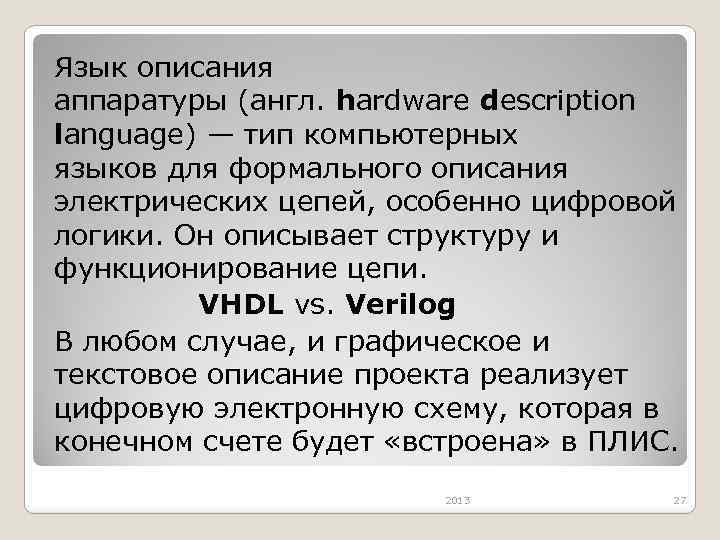 Язык описания аппаратуры (англ. hardware description language) — тип компьютерных языков для формального описания электрических цепей, особенно цифровой логики. Он описывает структуру и функционирование цепи.

VHDL vs. Verilog

В любом случае, и графическое и текстовое описание проекта реализует цифровую электронную схему, которая в конечном счете будет «встроена» в ПЛИС.

2013

27